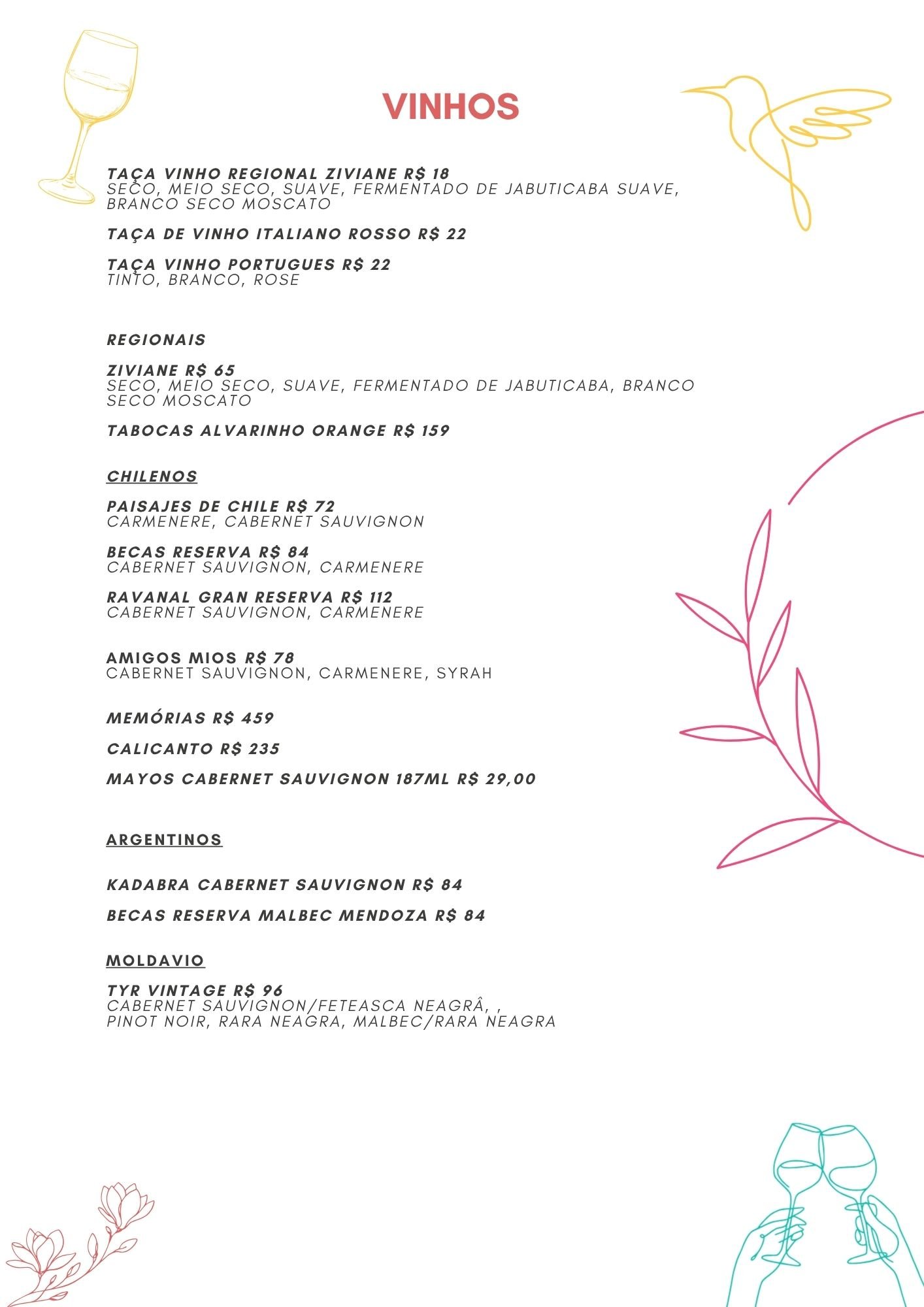 VINHOS

TAÇA VINHO REGIONAL ZIVIANE R$ 18
SECO, MEIO SECO, SUAVE, FERMENTADO DE JABUTICABA SUAVE, BRANCO SECO MOSCATO

TAÇA DE VINHO ITALIANO ROSSO R$ 22

TAÇA VINHO PORTUGUES R$ 22
TINTO, BRANCO, ROSE

REGIONAIS

ZIVIANE R$ 65
SECO, MEIO SECO, SUAVE, FERMENTADO DE JABUTICABA, BRANCO SECO MOSCATO

TABOCAS ALVARINHO ORANGE R$ 159

CHILENOS

PAISAJES DE CHILE R$ 72
CARMENERE, CABERNET SAUVIGNON

BECAS RESERVA R$ 84
CABERNET SAUVIGNON, CARMENERE

RAVANAL GRAN RESERVA R$ 112
CABERNET SAUVIGNON, CARMENERE

AMIGOS MIOS R$ 78
CABERNET SAUVIGNON, CARMENERE, SYRAH

MEMÓRIAS R$ 459

CALICANTO R$ 235

MAYOS CABERNET SAUVIGNON 187ML R$ 29,00

ARGENTINOS

KADABRA CABERNET SAUVIGNON R$ 84

BECAS RESERVA MALBEC MENDOZA R$ 84

MOLDAVIO

TYR VINTAGE R$ 96
CABERNET SAUVIGNON/FETEASCA NEAGRÂ, ,
PINOT NOIR, RARA NEAGRA, MALBEC/RARA NEAGRA